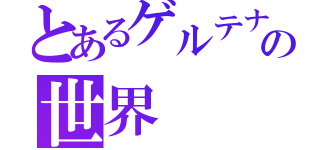 とあるゲルテナの世界